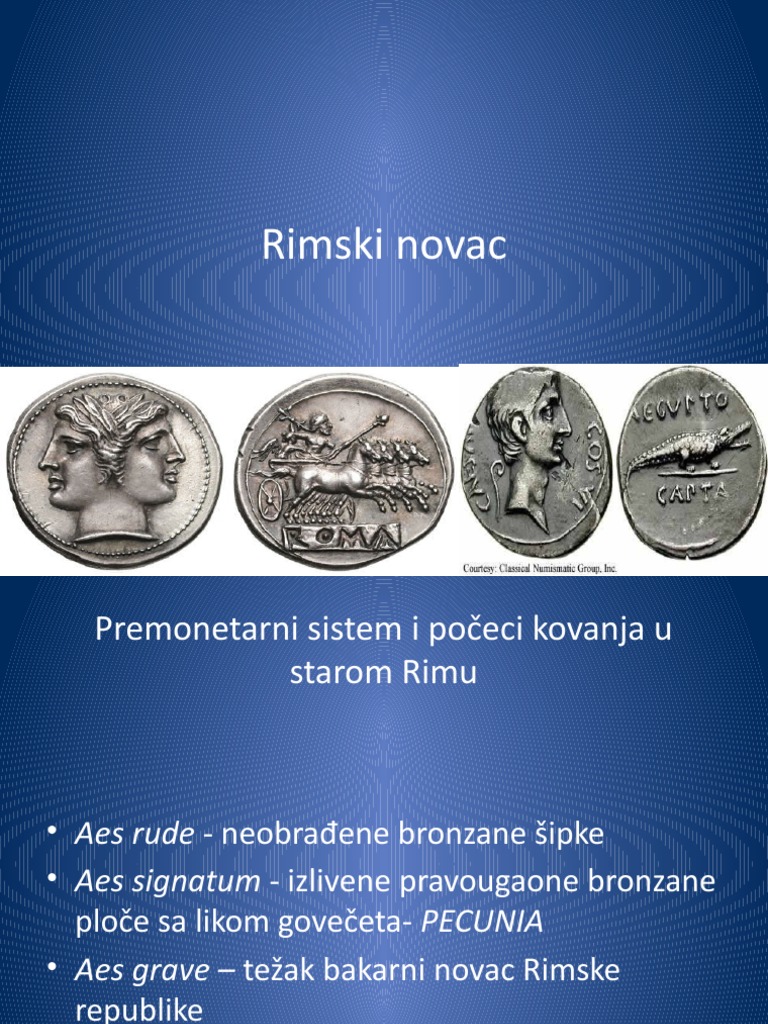 Rimski novac

ROMA

CAESAR COS VI

AEGVPTO CAPTA

Courtesy: Classical Numismatic Group, Inc.

Premonetarni sistem i počeci kovanja u starom Rimu

• Aes rude - neobrađene bronzane šipke
• Aes signatum - izlivene pravougaone bronzane ploče sa likom govečeta- PECUNIA
• Aes grave – težak bakarni novac Rimske republike